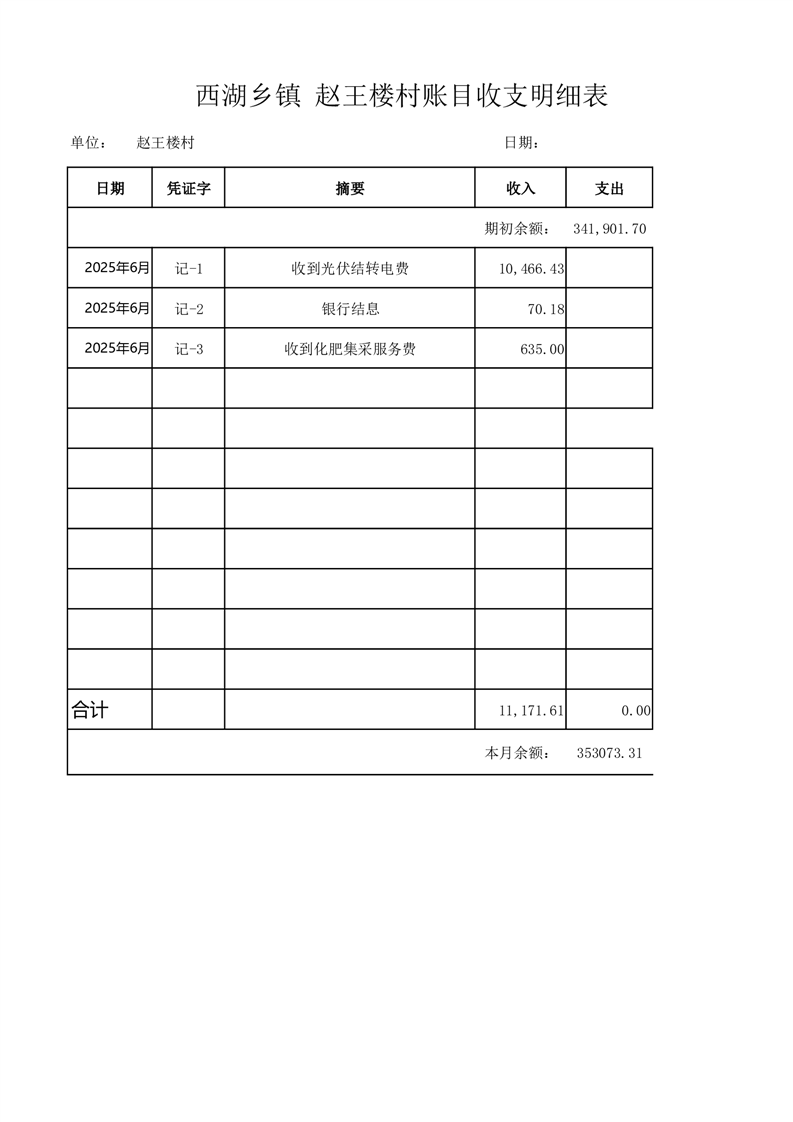 西湖乡镇 赵王楼村账目收支明细表

单位： 赵王楼村 日期：

| 日期 | 凭证字 | 摘要 | 收入 | 支出 |
|---|---|---|---|---|
| | | | 期初余额： | 341,901.70 |
| 2025年6月 | 记-1 | 收到光伏结转电费 | 10,466.43 | |
| 2025年6月 | 记-2 | 银行结息 | 70.18 | |
| 2025年6月 | 记-3 | 收到化肥集采服务费 | 635.00 | |
| | | | | |
| | | | | |
| | | | | |
| | | | | |
| | | | | |
| | | | | |
| | | | | |
| | | | | |
| 合计 | | | 11,171.61 | 0.00 |
| | | | 本月余额： | 353073.31 |